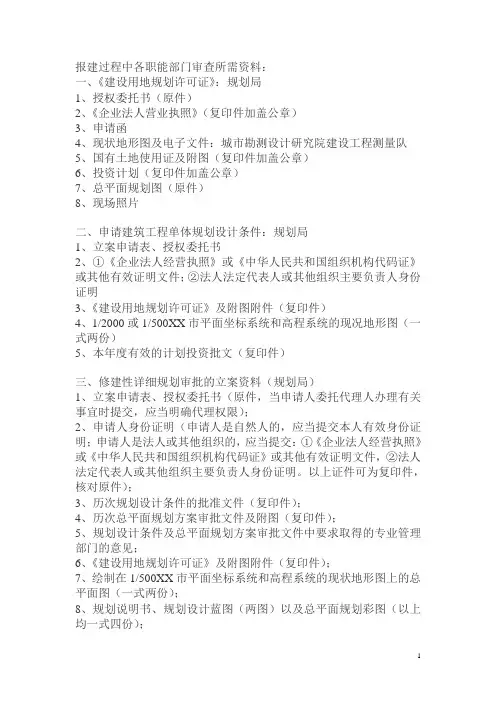 报建过程中各职能部门审查所需资料：
一、《建设用地规划许可证》：规划局
1、授权委托书（原件）
2、《企业法人营业执照》（复印件加盖公章）
3、申请函
4、现状地形图及电子文件：城市勘测设计研究院建设工程测量队
5、国有土地使用证及附图（复印件加盖公章）
6、投资计划（复印件加盖公章）
7、总平面规划图（原件）
8、现场照片

二、申请建筑工程单体规划设计条件：规划局
1、立案申请表、授权委托书
2、①《企业法人经营执照》或《中华人民共和国组织机构代码证》或其他有效证明文件；②法人法定代表人或其他组织主要负责人身份证明
3、《建设用地规划许可证》及附图附件（复印件）
4、1/2000 或 1/500XX 市平面坐标系统和高程系统的现况地形图（一式两份）
5、本年度有效的计划投资批文（复印件）

三、修建性详细规划审批的立案资料（规划局）
1、立案申请表、授权委托书（原件，当申请人委托代理人办理有关事宜时提交，应当明确代理权限）；
2、申请人身份证明（申请人是自然人的，应当提交本人有效身份证明；申请人是法人或其他组织的，应当提交：①《企业法人经营执照》或《中华人民共和国组织机构代码证》或其他有效证明文件，②法人法定代表人或其他组织主要负责人身份证明。以上证件可为复印件，核对原件）；
3、历次规划设计条件的批准文件（复印件）；
4、历次总平面规划方案审批文件及附图（复印件）；
5、规划设计条件及总平面规划方案审批文件中要求取得的专业管理部门的意见；
6、《建设用地规划许可证》及附图附件（复印件）；
7、绘制在 1/500XX 市平面坐标系统和高程系统的现状地形图上的总平面图（一式两份）；
8、规划说明书、规划设计蓝图（两图）以及总平面规划彩图（以上均一式四份）；

1